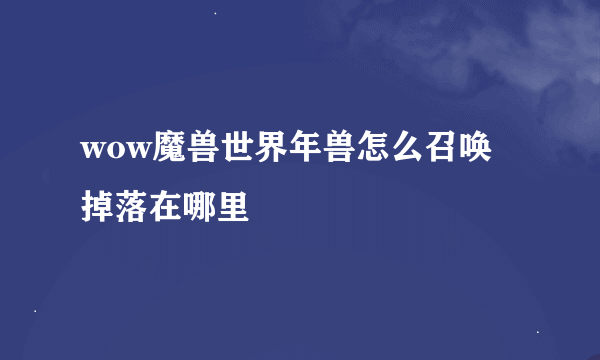 wow魔兽世界年兽怎么召唤掉落在哪里